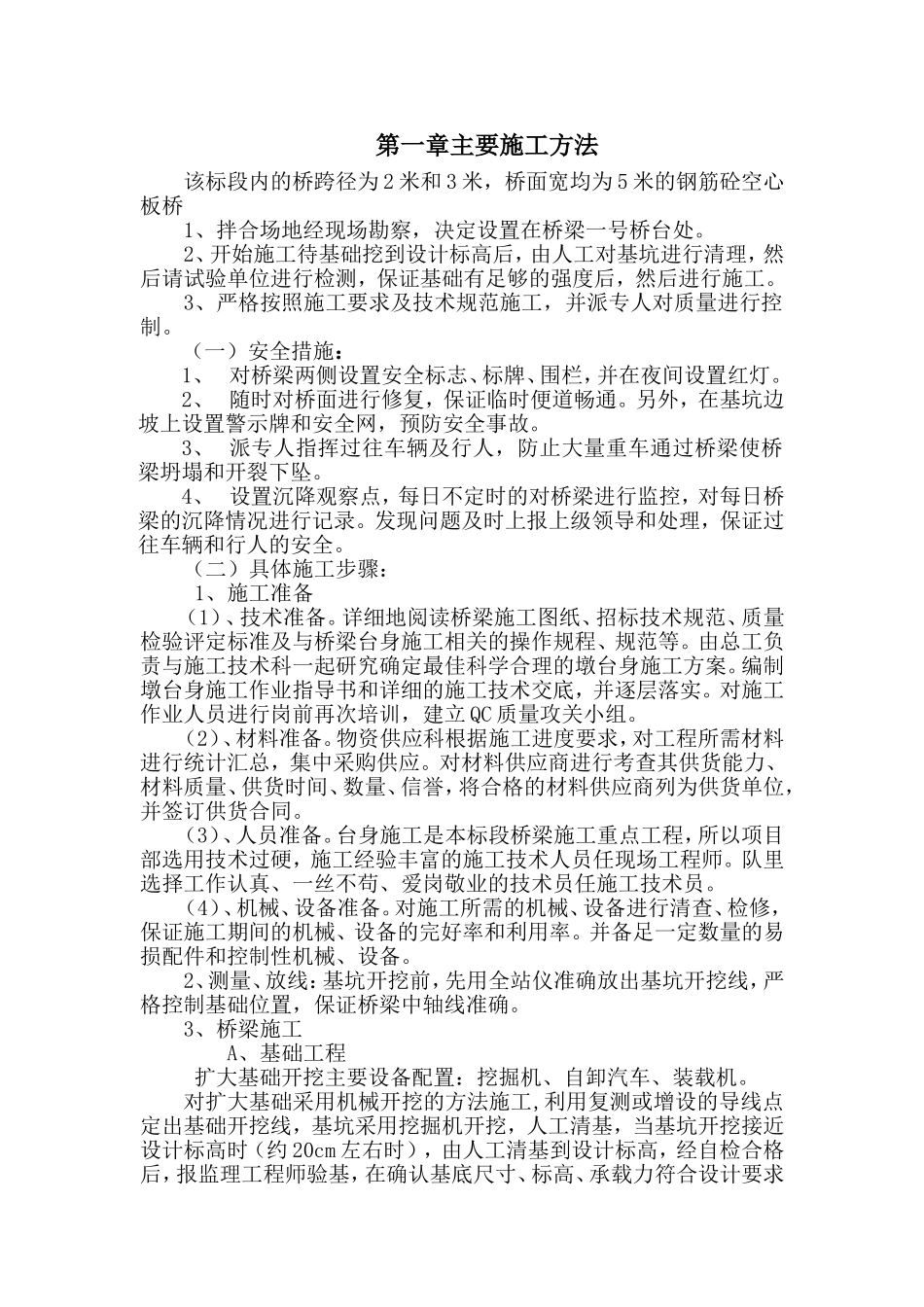 第一章主要施工方法

该标段内的桥跨径为2米和3米，桥面宽均为5米的钢筋砼空心板桥

1、拌合场地经现场勘察，决定设置在桥梁一号桥台处。

2、开始施工待基础挖到设计标高后，由人工对基坑进行清理，然后请试验单位进行检测，保证基础有足够的强度后，然后进行施工。

3、严格按照施工要求及技术规范施工，并派专人对质量进行控制。

（一）安全措施：

1、 对桥梁两侧设置安全标志、标牌、围栏，并在夜间设置红灯。

2、 随时对桥面进行修复，保证临时便道畅通。另外，在基坑边坡上设置警示牌和安全网，预防安全事故。

3、 派专人指挥过往车辆及行人，防止大量重车通过桥梁使桥梁坍塌和开裂下坠。

4、 设置沉降观察点，每日不定时的对桥梁进行监控，对每日桥梁的沉降情况进行记录。发现问题及时上报上级领导和处理，保证过往车辆和行人的安全。

（二）具体施工步骤：

1、施工准备

（1）、技术准备。详细地阅读桥梁施工图纸、招标技术规范、质量检验评定标准及与桥梁台身施工相关的操作规程、规范等。由总工负责与施工技术科一起研究确定最佳科学合理的墩台身施工方案。编制墩台身施工作业指导书和详细的施工技术交底，并逐层落实。对施工作业人员进行岗前再次培训，建立QC质量攻关小组。

（2）、材料准备。物资供应科根据施工进度要求，对工程所需材料进行统计汇总，集中采购供应。对材料供应商进行考查其供货能力、材料质量、供货时间、数量、信誉，将合格的材料供应商列为供货单位，并签订供货合同。

（3）、人员准备。台身施工是本标段桥梁施工重点工程，所以项目部选用技术过硬，施工经验丰富的施工技术人员任现场工程师。队里选择工作认真、一丝不苟、爱岗敬业的技术员任施工技术员。

（4）、机械、设备准备。对施工所需的机械、设备进行清查、检修，保证施工期间的机械、设备的完好率和利用率。并备足一定数量的易损配件和控制性机械、设备。

2、测量、放线：基坑开挖前，先用全站仪准确放出基坑开挖线，严格控制基础位置，保证桥梁中轴线准确。

3、桥梁施工

A、基础工程

扩大基础开挖主要设备配置：挖掘机、自卸汽车、装载机。

对扩大基础采用机械开挖的方法施工，利用复测或增设的导线点定出基础开挖线，基坑采用挖掘机开挖，人工清基，当基坑开挖接近设计标高时（约20cm左右时），由人工清基到设计标高，经自检合格后，报监理工程师验基，在确认基底尺寸、标高、承载力符合设计要求